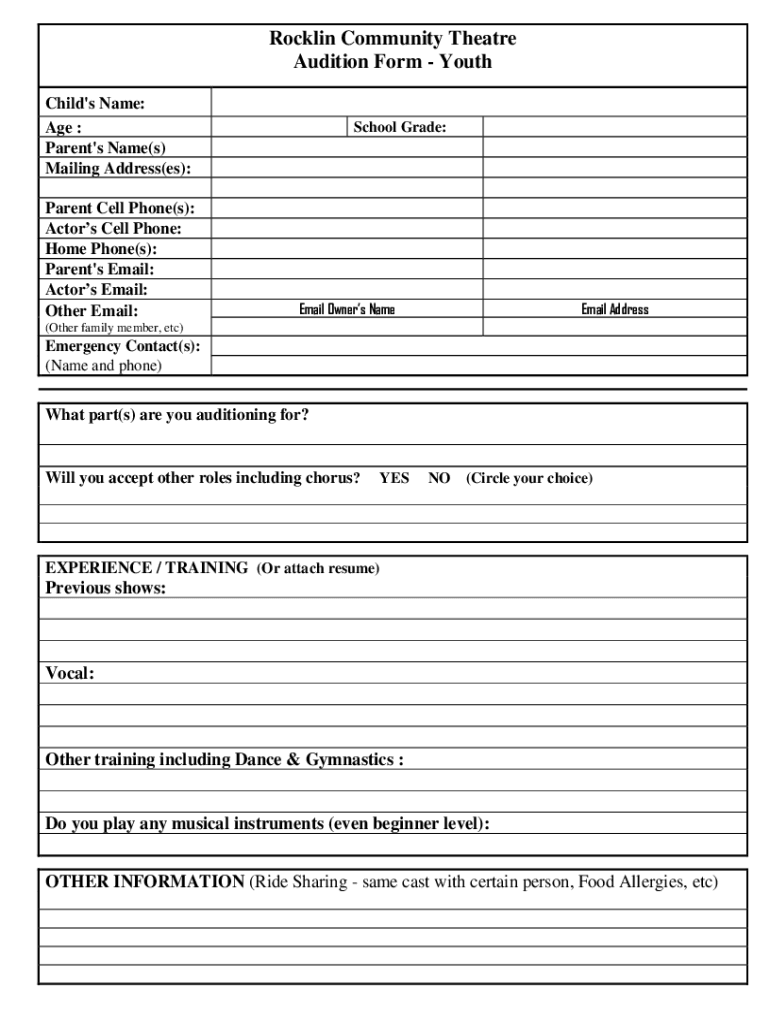 Rocklin Community Theatre
Audition Form - Youth

Child's Name:
Age :
School Grade:
Parent's Name(s)
Mailing Address(es):

Parent Cell Phone(s):
Actor's Cell Phone:
Home Phone(s):
Parent's Email:
Actor's Email:
Other Email:
(Other family member, etc)
Email Owner's Name
Email Address
Emergency Contact(s):
(Name and phone)

What part(s) are you auditioning for?

Will you accept other roles including chorus? YES NO (Circle your choice)

EXPERIENCE / TRAINING (Or attach resume)
Previous shows:

Vocal:

Other training including Dance & Gymnastics :

Do you play any musical instruments (even beginner level):

OTHER INFORMATION (Ride Sharing - same cast with certain person, Food Allergies, etc)